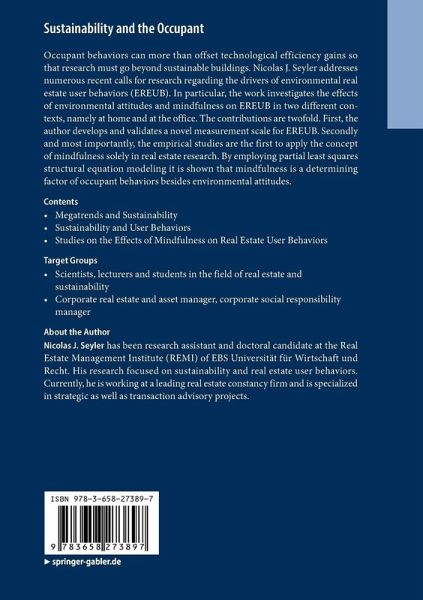 Sustainability and the Occupant

Occupant behaviors can more than offset technological efficiency gains so that research must go beyond sustainable buildings. Nicolas J. Seyler addresses numerous recent calls for research regarding the drivers of environmental real estate user behaviors (EREUB). In particular, the work investigates the effects of environmental attitudes and mindfulness on EREUB in two different contexts, namely at home and at the office. The contributions are twofold. First, the author develops and validates a novel measurement scale for EREUB. Secondly and most importantly, the empirical studies are the first to apply the concept of mindfulness solely in real estate research. By employing partial least squares structural equation modeling it is shown that mindfulness is a determining factor of occupant behaviors besides environmental attitudes.

Contents
• Megatrends and Sustainability
• Sustainability and User Behaviors
• Studies on the Effects of Mindfulness on Real Estate User Behaviors

Target Groups
• Scientists, lecturers and students in the field of real estate and sustainability
• Corporate real estate and asset manager, corporate social responsibility manager

About the Author
Nicolas J. Seyler has been research assistant and doctoral candidate at the Real Estate Management Institute (REMI) of EBS Universität für Wirtschaft und Recht. His research focused on sustainability and real estate user behaviors. Currently, he is working at a leading real estate constancy firm and is specialized in strategic as well as transaction advisory projects.

ISBN 978-3-658-27389-7

9 783658 273897

► springer-gabler.de